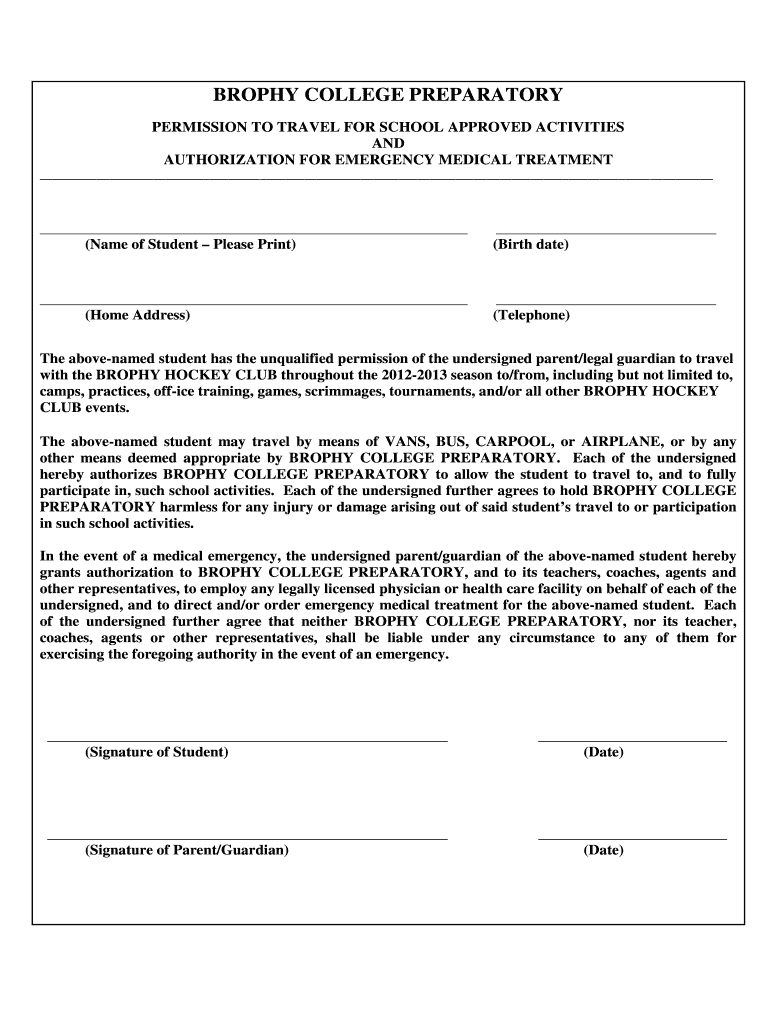 BROPHY COLLEGE PREPARATORY

PERMISSION TO TRAVEL FOR SCHOOL APPROVED ACTIVITIES
AND
AUTHORIZATION FOR EMERGENCY MEDICAL TREATMENT

(Name of Student – Please Print)

(Birth date)

(Home Address)

(Telephone)

The above-named student has the unqualified permission of the undersigned parent/legal guardian to travel with the BROPHY HOCKEY CLUB throughout the 2012-2013 season to/from, including but not limited to, camps, practices, off-ice training, games, scrimmages, tournaments, and/or all other BROPHY HOCKEY CLUB events.

The above-named student may travel by means of VANS, BUS, CARPOOL, or AIRPLANE, or by any other means deemed appropriate by BROPHY COLLEGE PREPARATORY. Each of the undersigned hereby authorizes BROPHY COLLEGE PREPARATORY to allow the student to travel to, and to fully participate in, such school activities. Each of the undersigned further agrees to hold BROPHY COLLEGE PREPARATORY harmless for any injury or damage arising out of said student's travel to or participation in such school activities.

In the event of a medical emergency, the undersigned parent/guardian of the above-named student hereby grants authorization to BROPHY COLLEGE PREPARATORY, and to its teachers, coaches, agents and other representatives, to employ any legally licensed physician or health care facility on behalf of each of the undersigned, and to direct and/or order emergency medical treatment for the above-named student. Each of the undersigned further agree that neither BROPHY COLLEGE PREPARATORY, nor its teacher, coaches, agents or other representatives, shall be liable under any circumstance to any of them for exercising the foregoing authority in the event of an emergency.

(Signature of Student)

(Date)

(Signature of Parent/Guardian)

(Date)